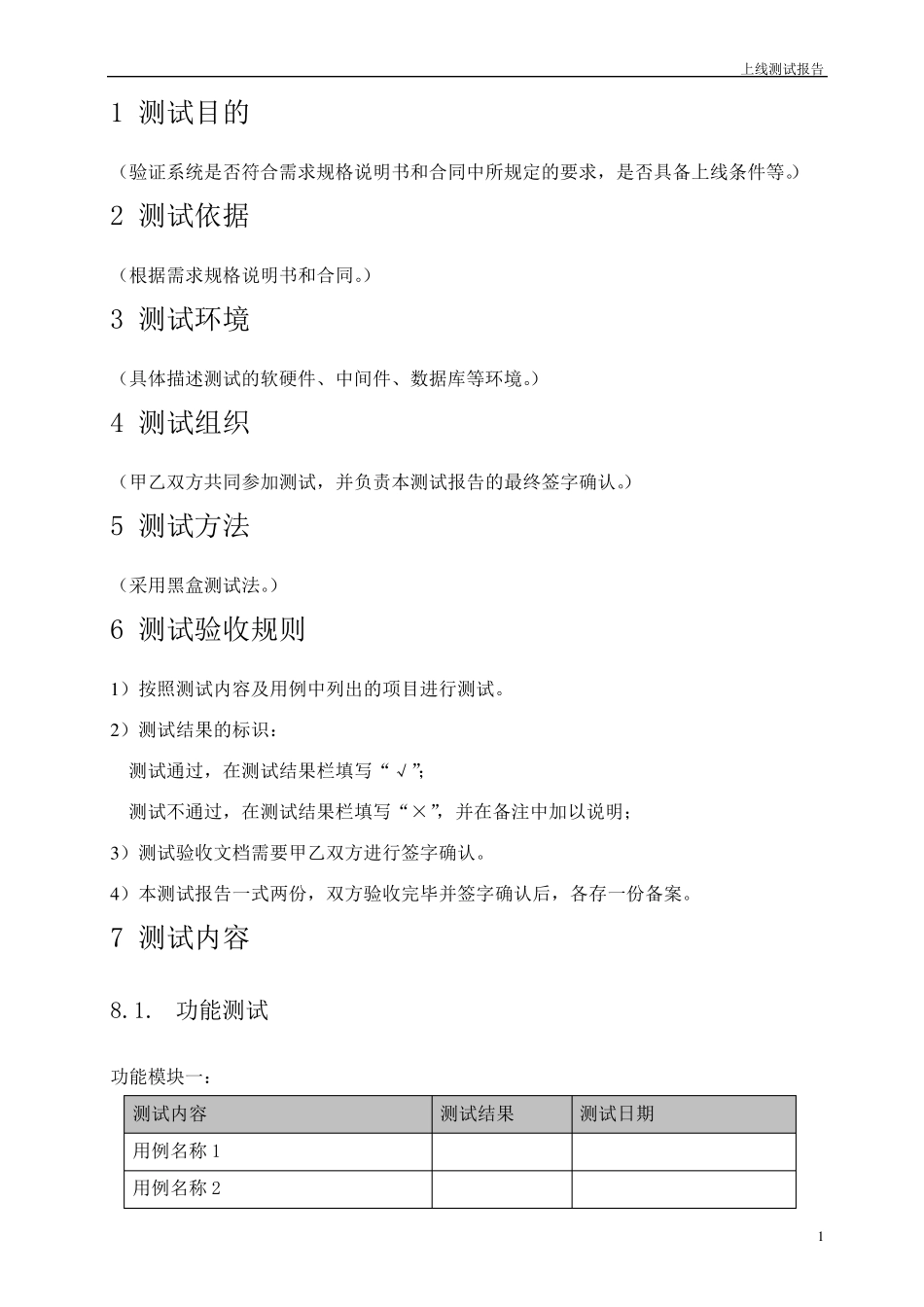 上线测试报告

1 测试目的

（验证系统是否符合需求规格说明书和合同中所规定的要求，是否具备上线条件等。）

2 测试依据

（根据需求规格说明书和合同。）

3 测试环境

（具体描述测试的软硬件、中间件、数据库等环境。）

4 测试组织

（甲乙双方共同参加测试，并负责本测试报告的最终签字确认。）

5 测试方法

（采用黑盒测试法。）

6 测试验收规则

1）按照测试内容及用例中列出的项目进行测试。

2）测试结果的标识：

测试通过，在测试结果栏填写“√”;

测试不通过，在测试结果栏填写“×”，并在备注中加以说明；

3）测试验收文档需要甲乙双方进行签字确认。

4）本测试报告一式两份，双方验收完毕并签字确认后，各存一份备案。

7 测试内容

8.1. 功能测试

功能模块一：

| 测试内容 | 测试结果 | 测试日期 |
|---|---|---|
| 用例名称 1 | | |
| 用例名称 2 | | |

1